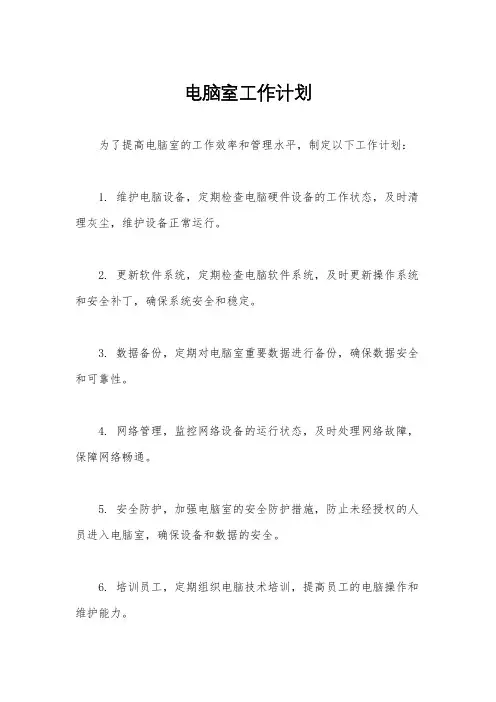 电脑室工作计划

为了提高电脑室的工作效率和管理水平，制定以下工作计划：

1. 维护电脑设备，定期检查电脑硬件设备的工作状态，及时清理灰尘，维护设备正常运行。

2. 更新软件系统，定期检查电脑软件系统，及时更新操作系统和安全补丁，确保系统安全和稳定。

3. 数据备份，定期对电脑室重要数据进行备份，确保数据安全和可靠性。

4. 网络管理，监控网络设备的运行状态，及时处理网络故障，保障网络畅通。

5. 安全防护，加强电脑室的安全防护措施，防止未经授权的人员进入电脑室，确保设备和数据的安全。

6. 培训员工，定期组织电脑技术培训，提高员工的电脑操作和维护能力。